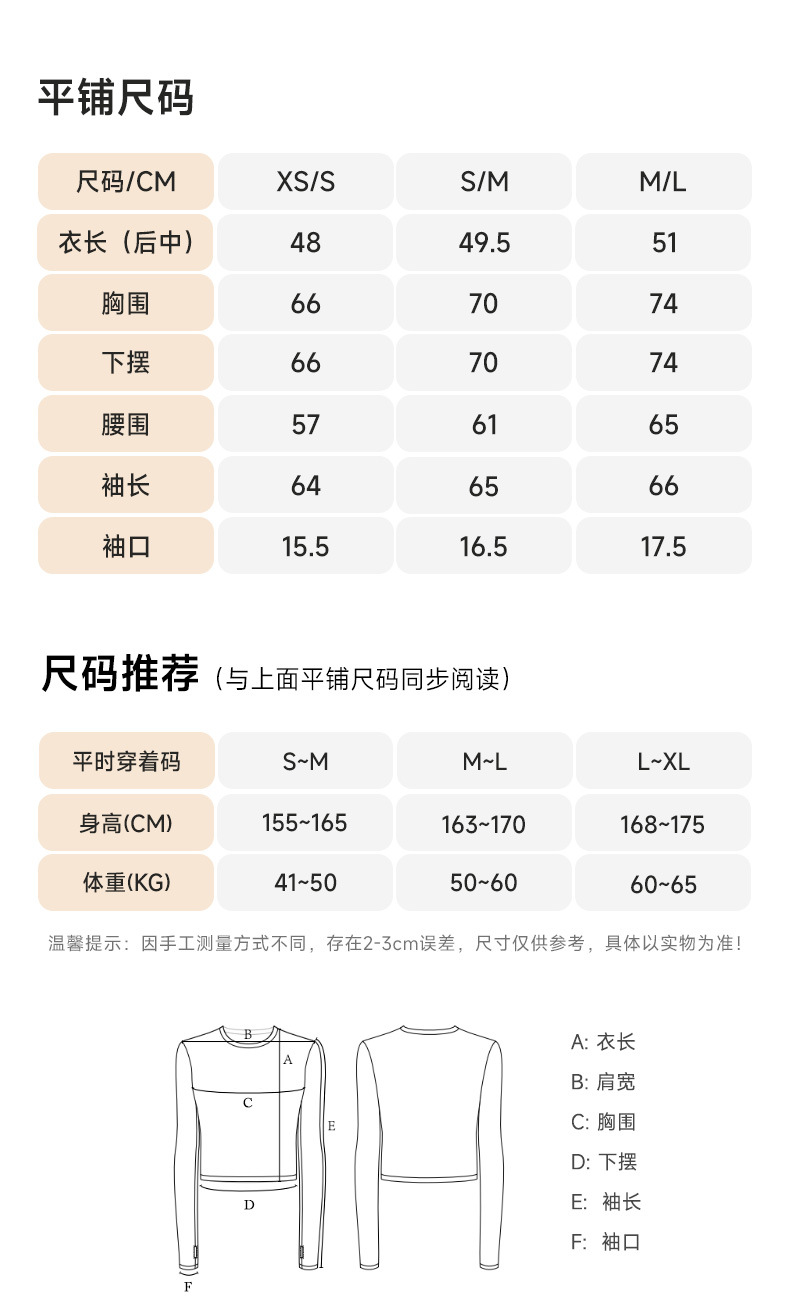 平铺尺码

| 尺码/CM | XS/S | S/M | M/L |
|---|---|---|---|
| 衣长（后中） | 48 | 49.5 | 51 |
| 胸围 | 66 | 70 | 74 |
| 下摆 | 66 | 70 | 74 |
| 腰围 | 57 | 61 | 65 |
| 袖长 | 64 | 65 | 66 |
| 袖口 | 15.5 | 16.5 | 17.5 |

尺码推荐（与上面平铺尺码同步阅读）

| 平时穿着码 | S~M | M~L | L~XL |
|---|---|---|---|
| 身高(CM) | 155~165 | 163~170 | 168~175 |
| 体重(KG) | 41~50 | 50~60 | 60~65 |

温馨提示：因手工测量方式不同，存在2-3cm误差，尺寸仅供参考，具体以实物为准！

B
A
C
E
D
F

A: 衣长
B: 肩宽
C: 胸围
D: 下摆
E: 袖长
F: 袖口